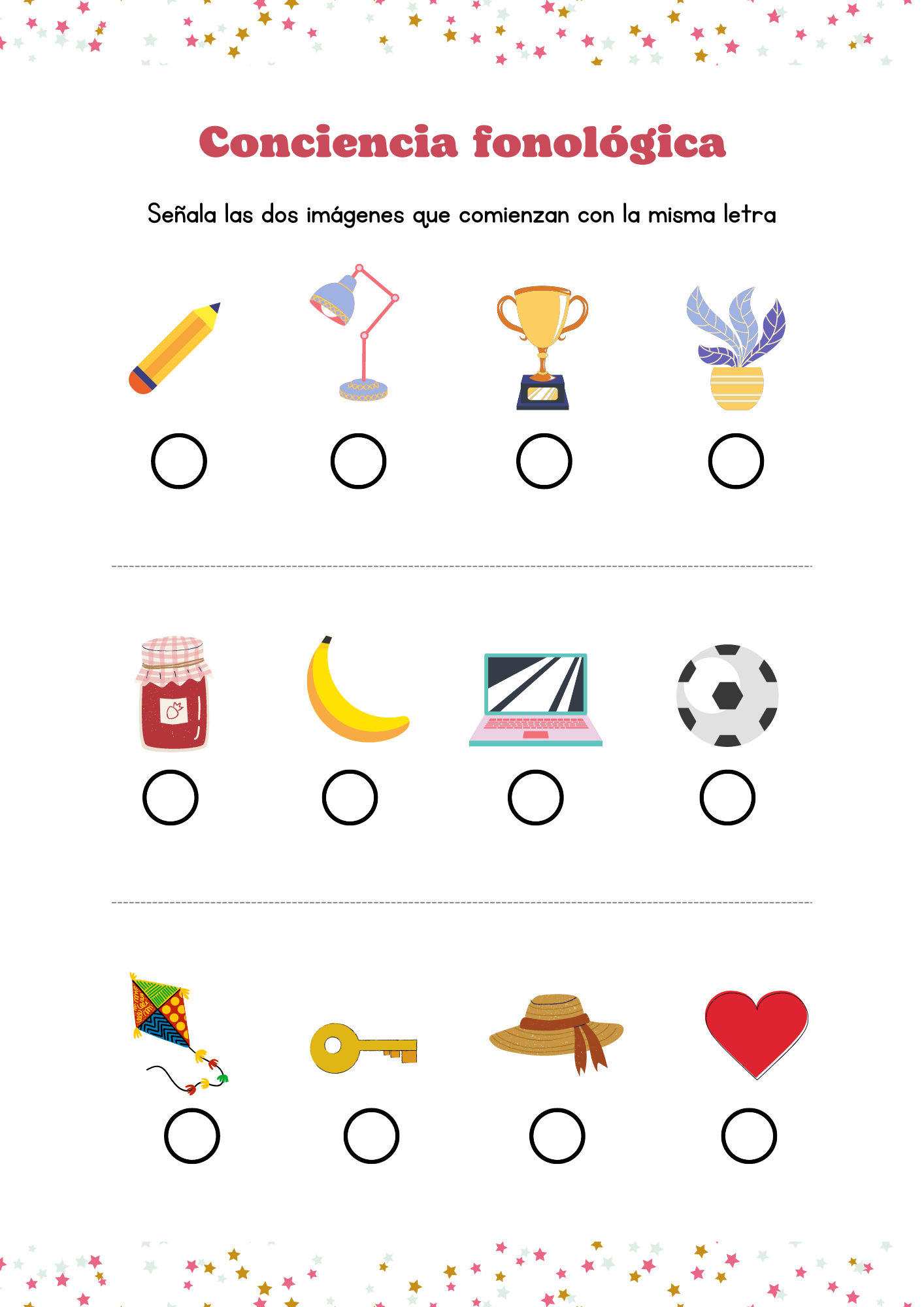 Conciencia fonológica

Señala las dos imágenes que comienzan con la misma letra